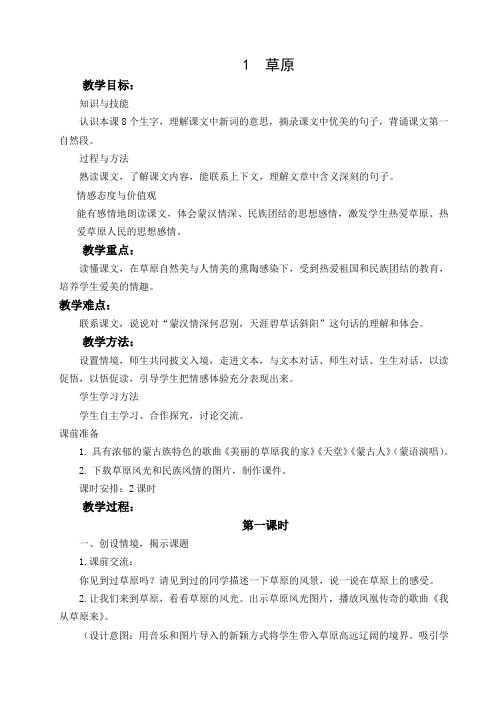 1　草原

教学目标：

知识与技能

认识本课 8 个生字，理解课文中新词的意思，摘录课文中优美的句子，背诵课文第一自然段。

过程与方法

熟读课文，了解课文内容，能联系上下文，理解文章中含义深刻的句子。

情感态度与价值观

能有感情地朗读课文，体会蒙汉情深、民族团结的思想感情，激发学生热爱草原、热爱草原人民的思想感情。

教学重点：

读懂课文，在草原自然美与人情美的熏陶感染下，受到热爱祖国和民族团结的教育，培养学生爱美的情趣。

教学难点：

联系课文，说说对“蒙汉情深何忍别，天涯碧草话斜阳”这句话的理解和体会。

教学方法：

设置情境，师生共同披文入境，走进文本，与文本对话、师生对话、生生对话，以读促悟，以悟促读，引导学生把情感体验充分表现出来。

学生学习方法

学生自主学习、合作探究，讨论交流。

课前准备

1. 具有浓郁的蒙古族特色的歌曲《美丽的草原我的家》《天堂》《蒙古人》（蒙语演唱）。

2. 下载草原风光和民族风情的图片，制作课件。

课时安排：2 课时

教学过程：

第一课时

一、创设情境，揭示课题

1. 课前交流：

你见到过草原吗？请见到过的同学描述一下草原的风景，说一说在草原上的感受。

2. 让我们来到草原，看看草原的风光。出示草原风光图片，播放凤凰传奇的歌曲《我从草原来》。

（设计意图：用音乐和图片导入的新颖方式将学生带入草原高远辽阔的境界。吸引学